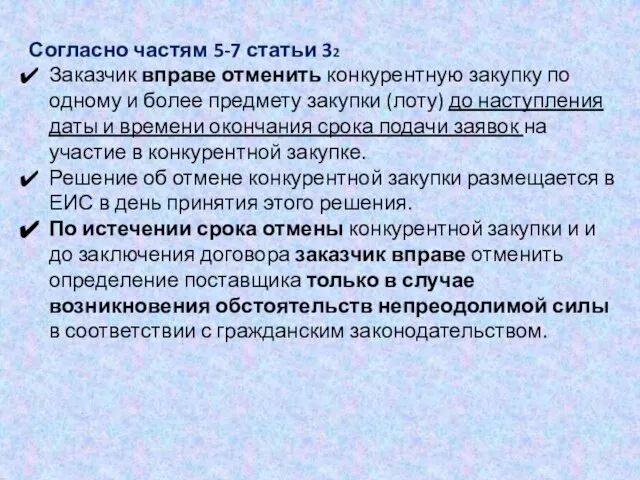 Согласно частям 5-7 статьи 3₂

✔ Заказчик вправе отменить конкурентную закупку по одному и более предмету закупки (лоту) до наступления даты и времени окончания срока подачи заявок на участие в конкурентной закупке.

✔ Решение об отмене конкурентной закупки размещается в ЕИС в день принятия этого решения.

✔ По истечении срока отмены конкурентной закупки и и до заключения договора заказчик вправе отменить определение поставщика только в случае возникновения обстоятельств непреодолимой силы в соответствии с гражданским законодательством.